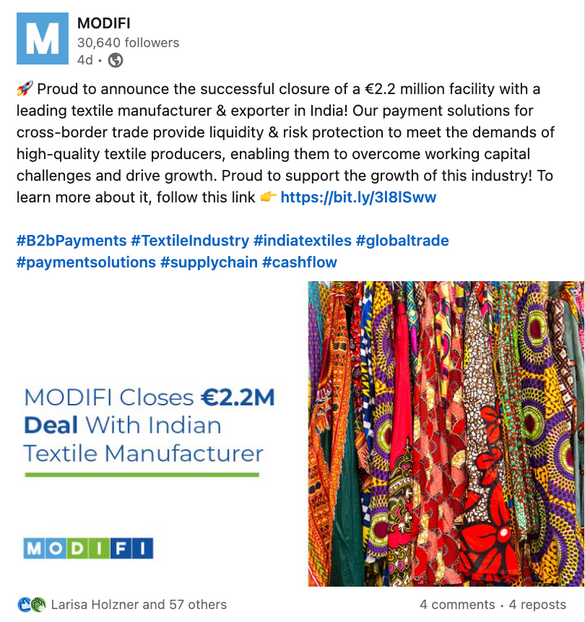 M

MODIFI
30,640 followers
4d •

🚀 Proud to announce the successful closure of a €2.2 million facility with a leading textile manufacturer & exporter in India! Our payment solutions for cross-border trade provide liquidity & risk protection to meet the demands of high-quality textile producers, enabling them to overcome working capital challenges and drive growth. Proud to support the growth of this industry! To learn more about it, follow this link 👉 https://bit.ly/3l8lSww

#B2bPayments #TextileIndustry #indiatextiles #globaltrade #paymentsolutions #supplychain #cashflow

MODIFI Closes €2.2M Deal With Indian Textile Manufacturer

MODIFI

Larisa Holzner and 57 others

4 comments • 4 reposts